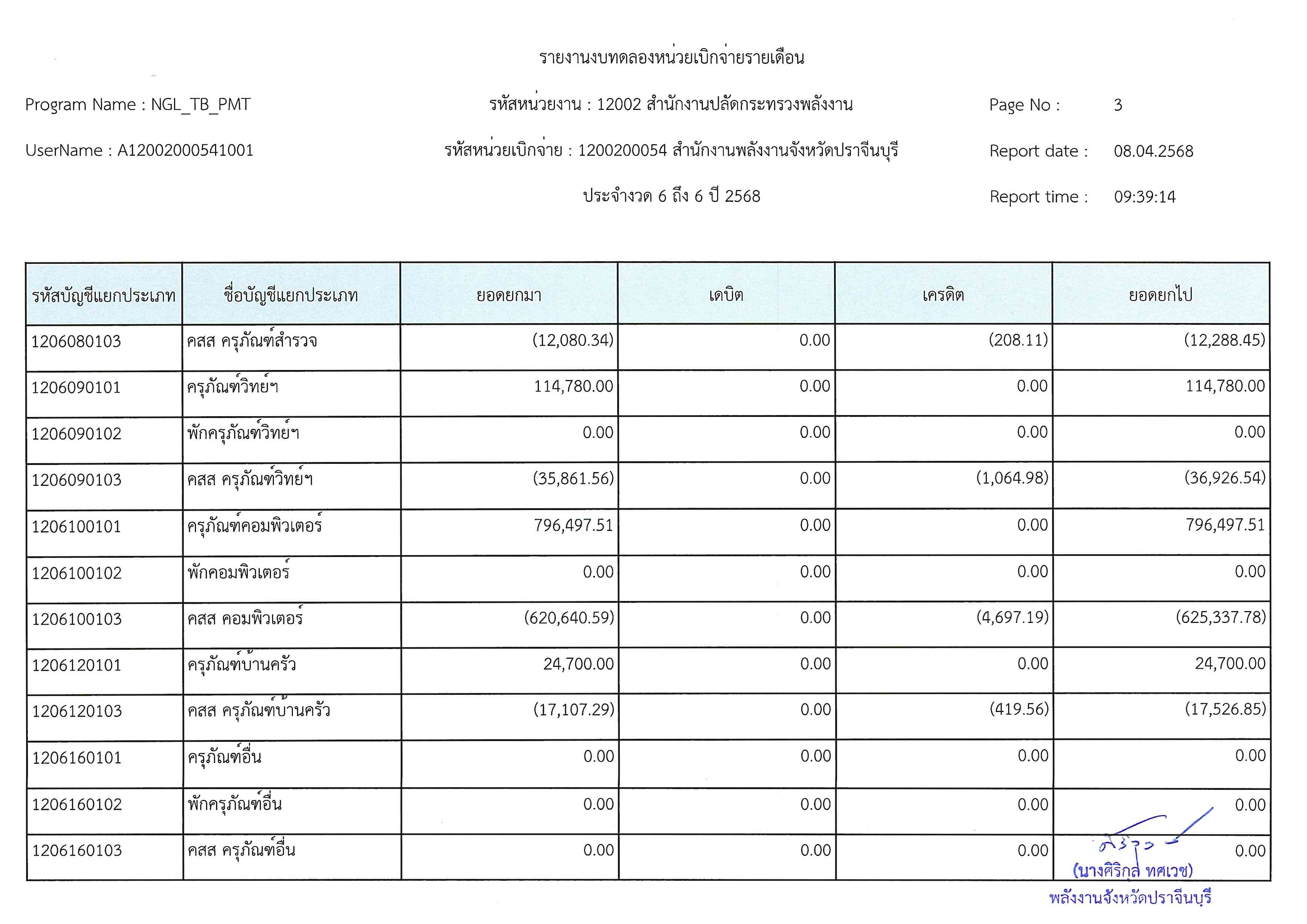 รายงานงบทดลองหน่วยเบิกจ่ายรายเดือน

Program Name : NGL_TB_PMT

รหัสหน่วยงาน : 12002 สำนักงานปลัดกระทรวงพลังงาน

Page No : 3

UserName : A12002000541001

รหัสหน่วยเบิกจ่าย : 1200200054 สำนักงานพลังงานจังหวัดปราจีนบุรี

Report date : 08.04.2568

ประจำงวด 6 ถึง 6 ปี 2568

Report time : 09:39:14

| รหัสบัญชีแยกประเภท | ชื่อบัญชีแยกประเภท | ยอดยกมา | เดบิต | เครดิต | ยอดยกไป |
|---|---|---|---|---|---|
| 1206080103 | คสส ครุภัณฑ์สำรวจ | (12,080.34) | 0.00 | (208.11) | (12,288.45) |
| 1206090101 | ครุภัณฑ์วิทย์ฯ | 114,780.00 | 0.00 | 0.00 | 114,780.00 |
| 1206090102 | พักครุภัณฑ์วิทย์ฯ | 0.00 | 0.00 | 0.00 | 0.00 |
| 1206090103 | คสส ครุภัณฑ์วิทย์ฯ | (35,861.56) | 0.00 | (1,064.98) | (36,926.54) |
| 1206100101 | ครุภัณฑ์คอมพิวเตอร์ | 796,497.51 | 0.00 | 0.00 | 796,497.51 |
| 1206100102 | พักคอมพิวเตอร์ | 0.00 | 0.00 | 0.00 | 0.00 |
| 1206100103 | คสส คอมพิวเตอร์ | (620,640.59) | 0.00 | (4,697.19) | (625,337.78) |
| 1206120101 | ครุภัณฑ์บ้านครัว | 24,700.00 | 0.00 | 0.00 | 24,700.00 |
| 1206120103 | คสส ครุภัณฑ์บ้านครัว | (17,107.29) | 0.00 | (419.56) | (17,526.85) |
| 1206160101 | ครุภัณฑ์อื่น | 0.00 | 0.00 | 0.00 | 0.00 |
| 1206160102 | พักครุภัณฑ์อื่น | 0.00 | 0.00 | 0.00 | 0.00 |
| 1206160103 | คสส ครุภัณฑ์อื่น | 0.00 | 0.00 | 0.00 | 0.00 |

(นางศิริกุล ทศเวช)
พลังงานจังหวัดปราจีนบุรี